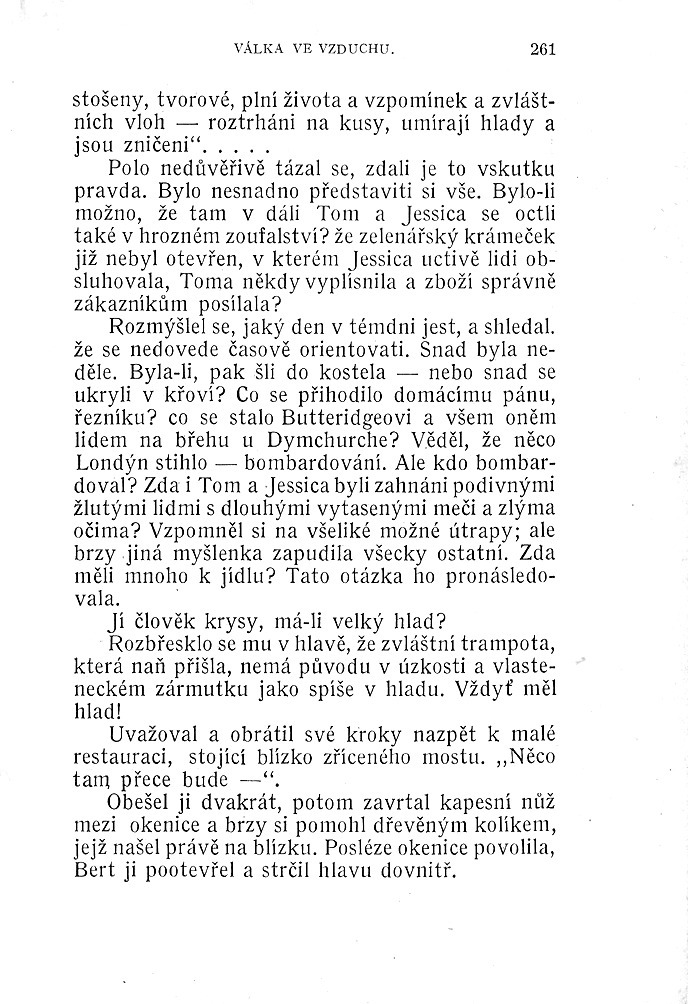 VÁLKA VE VZDUCHU. 261

stošeny, tvorové, plní života a vzpomínek a zvláštních vloh — roztrháni na kusy, umírají hlady a jsou zničeni“. . . . .

Polo nedůvěřivě tázal se, zdali je to vskutku pravda. Bylo nesnadno představiti si vše. Bylo-li možno, že tam v dáli Tom a Jessica se octli také v hrozném zoufalství? že zelenářský krámeček již nebyl otevřen, v kterém Jessica uctivě lidi obsluhovala, Toma někdy vyplísnila a zboží správně zákazníkům posílala?

Rozmýšlel se, jaký den v témdni jest, a shledal. že se nedovede časově orientovati. Snad byla neděle. Byla-li, pak šli do kostela — nebo snad se ukryli v křoví? Co se přihodilo domácímu pánu, řezníku? co se stalo Butteridgeovi a všem oněm lidem na břehu u Dymchurche? Věděl, že něco Londýn stihlo — bombardování. Ale kdo bombardoval? Zda i Tom a Jessica byli zahnáni podivnými žlutými lidmi s dlouhými vytasenými meči a zlýma očima? Vzpomněl si na všeliké možné útrapy; ale brzy jiná myšlenka zapudila všecky ostatní. Zda měli mnoho k jídlu? Tato otázka ho pronásledovala.

Jí člověk krysy, má-li velký hlad?

Rozbřesklo se mu v hlavě, že zvláštní trampota, která naň přišla, nemá původu v úzkosti a vlasteneckém zármutku jako spíše v hladu. Vždyť měl hlad!

Uvažoval a obrátil své kroky nazpět k malé restauraci, stojící blízko zříceného mostu. „Něco tam přece bude —“.

Obešel ji dvakrát, potom zavrtal kapesní nůž mezi okenice a brzy si pomohl dřevěným kolíkem, jejž našel právě na blízku. Posléze okenice povolila, Bert ji pootevřel a strčil hlavu dovnitř.